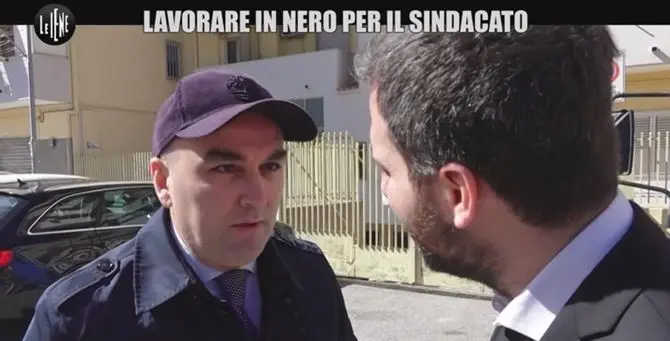 LE IENE
LAVORARE IN NERO PER IL SINDACATO